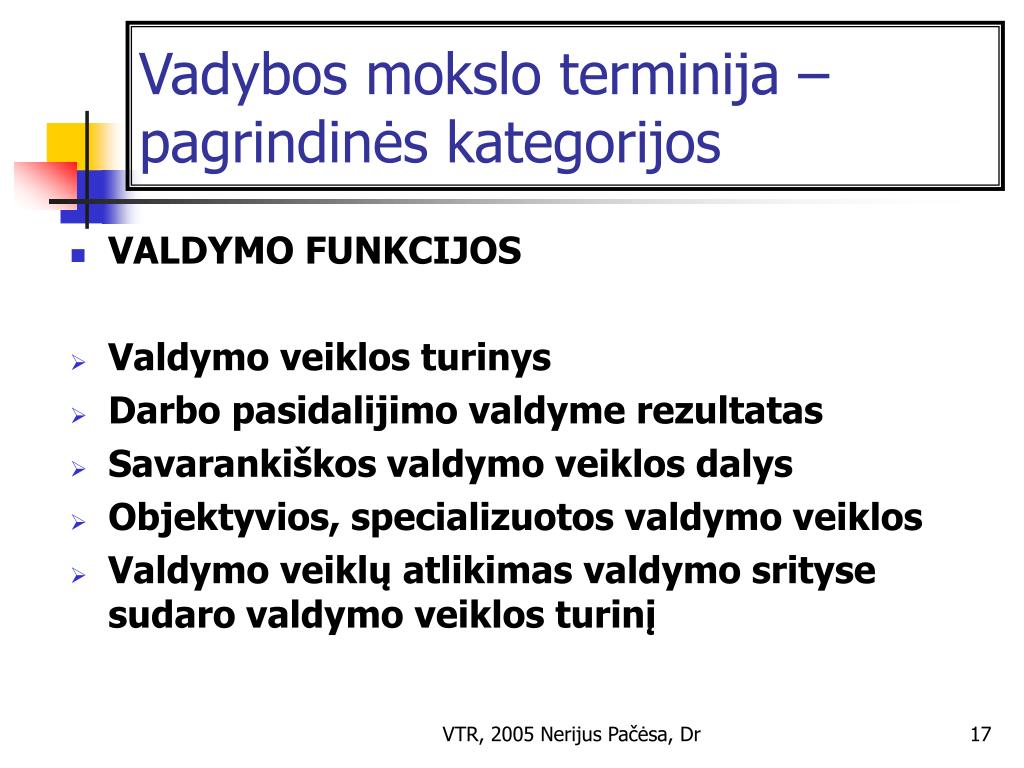 Vadybos mokslo terminija – pagrindinės kategorijos

VALDYMO FUNKCIJOS

Valdymo veiklos turinys
Darbo pasidalijimo valdyme rezultatas
Savarankiškos valdymo veiklos dalys
Objektyvios, specializuotos valdymo veiklos
Valdymo veiklų atlikimas valdymo srityse sudaro valdymo veiklos turinį

VTR, 2005 Nerijus Pačėsa, Dr

17